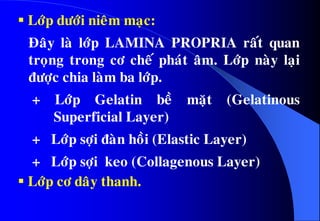 ▪ Lớp dưới niêm mạc:

Đây là lớp LAMINA PROPRIA rất quan trọng trong cơ chế phát âm. Lớp này lại được chia làm ba lớp.

+ Lớp Gelatin bề mặt (Gelatinous Superficial Layer)

+ Lớp sợi đàn hồi (Elastic Layer)

+ Lớp sợi keo (Collagenous Layer)

▪ Lớp cơ dây thanh.